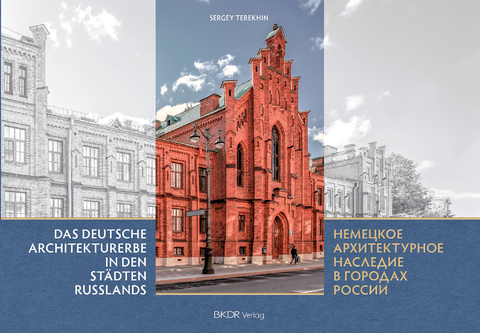 SERGEY TEREKHIN

DAS DEUTSCHE ARCHITEKTURERBE IN DEN STÄDTEN RUSSLANDS

НЕМЕЦКОЕ АРХИТЕКТУРНОЕ НАСЛЕДИЕ В ГОРОДАХ РОССИИ

BKDR Verlag